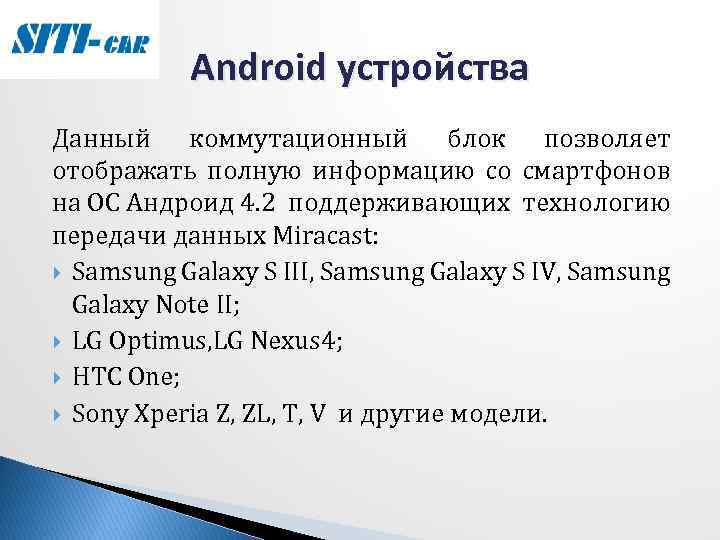 SITI-CAR

Android устройства

Данный коммутационный блок позволяет отображать полную информацию со смартфонов на ОС Андроид 4.2 поддерживающих технологию передачи данных Miracast:

Samsung Galaxy S III, Samsung Galaxy S IV, Samsung Galaxy Note II;

LG Optimus,LG Nexus4;

HTC One;

Sony Xperia Z, ZL, T, V и другие модели.